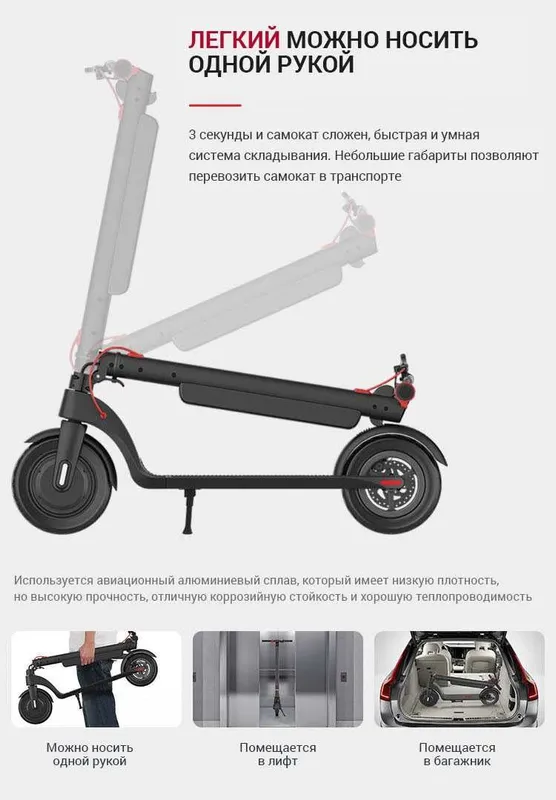 ЛЕГКИЙ МОЖНО НОСИТЬ ОДНОЙ РУКОЙ

3 секунды и самокат сложен, быстрая и умная система складывания. Небольшие габариты позволяют перевозить самокат в транспорте

Используется авиационный алюминиевый сплав, который имеет низкую плотность, но высокую прочность, отличную коррозийную стойкость и хорошую теплопроводимость

Можно носить
одной рукой

Помещается
в лифт

Помещается
в багажник